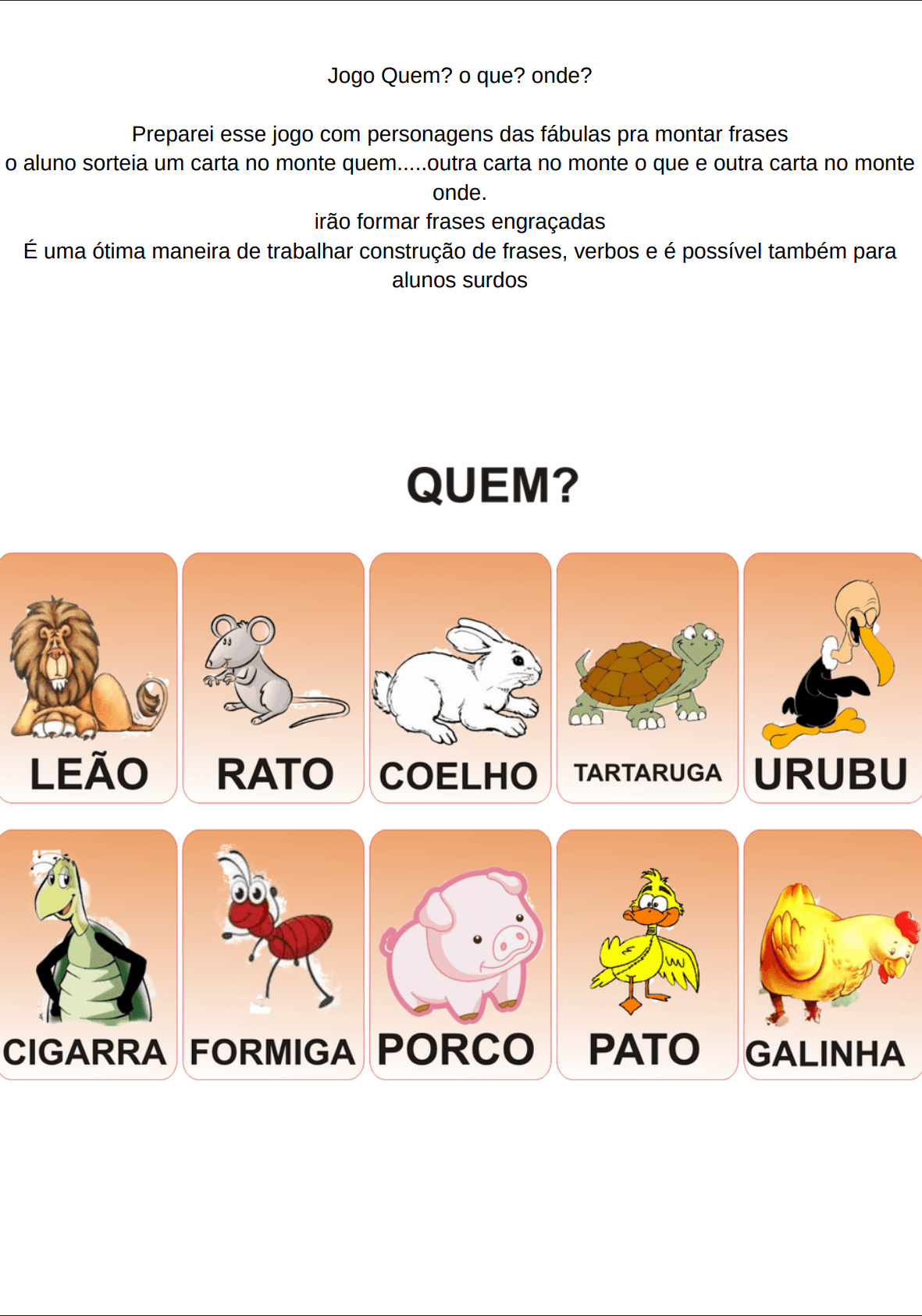 Jogo Quem? o que? onde?

Preparei esse jogo com personagens das fábulas pra montar frases
o aluno sorteia um carta no monte quem.....outra carta no monte o que e outra carta no monte onde.
irão formar frases engraçadas
É uma ótima maneira de trabalhar construção de frases, verbos e é possível também para alunos surdos

QUEM?

LEÃO

RATO

COELHO

TARTARUGA

URUBU

CIGARRA

FORMIGA

PORCO

PATO

GALINHA